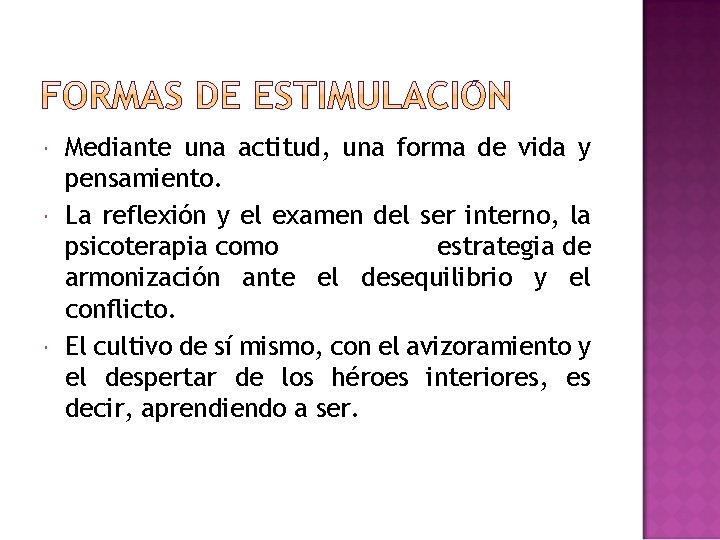 FORMAS DE ESTIMULACIÓN

• Mediante una actitud, una forma de vida y pensamiento.
• La reflexión y el examen del ser interno, la psicoterapia como estrategia de armonización ante el desequilibrio y el conflicto.
• El cultivo de sí mismo, con el avizoramiento y el despertar de los héroes interiores, es decir, aprendiendo a ser.